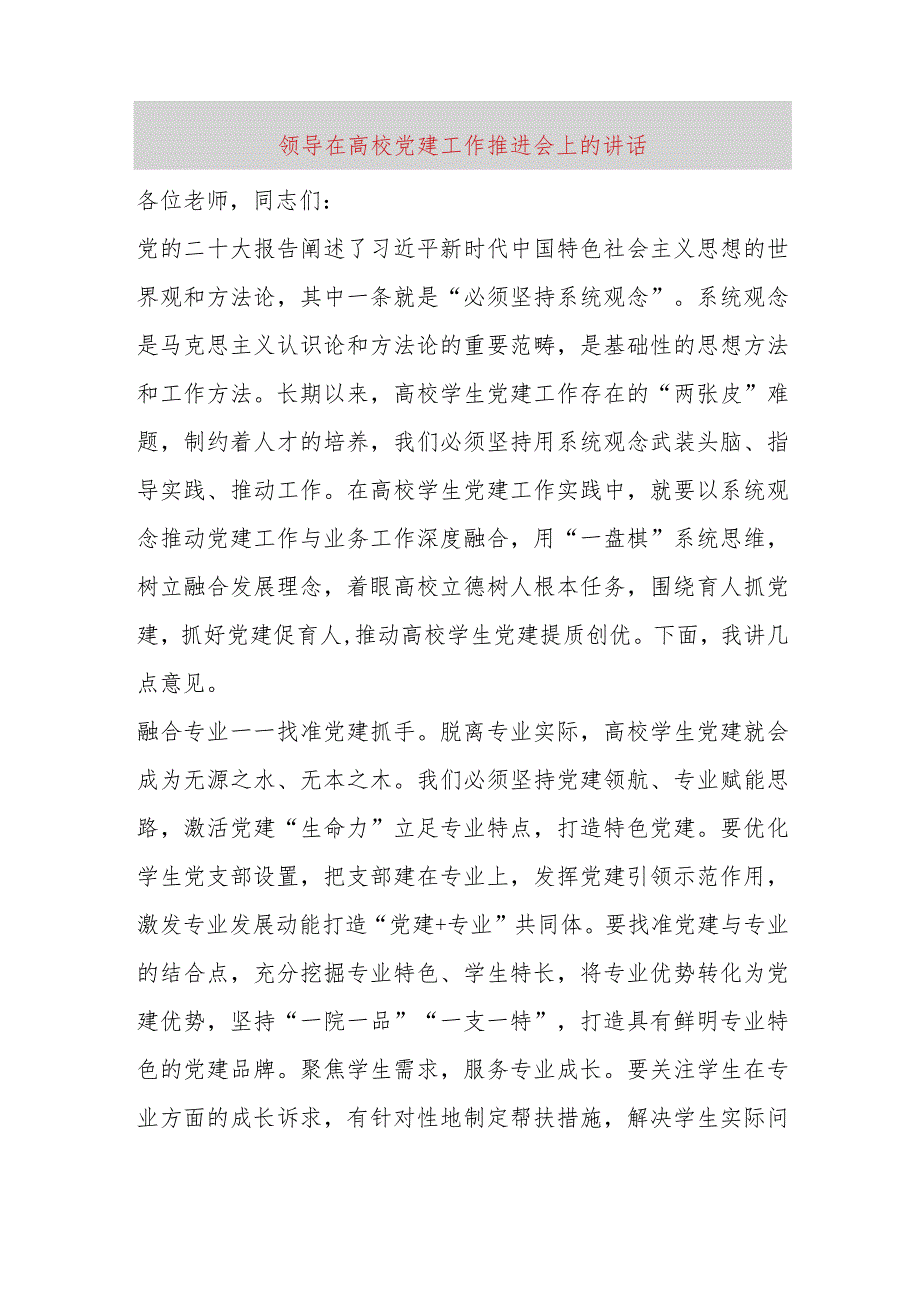 领导在高校党建工作推进会上的讲话

各位老师，同志们：

党的二十大报告阐述了习近平新时代中国特色社会主义思想的世界观和方法论，其中一条就是“必须坚持系统观念”。系统观念是马克思主义认识论和方法论的重要范畴，是基础性的思想方法和工作方法。长期以来，高校学生党建工作存在的“两张皮”难题，制约着人才的培养，我们必须坚持用系统观念武装头脑、指导实践、推动工作。在高校学生党建工作实践中，就要以系统观念推动党建工作与业务工作深度融合，用“一盘棋”系统思维，树立融合发展理念，着眼高校立德树人根本任务，围绕育人抓党建，抓好党建促育人，推动高校学生党建提质创优。下面，我讲几点意见。

融合专业一一找准党建抓手。脱离专业实际，高校学生党建就会成为无源之水、无本之木。我们必须坚持党建领航、专业赋能思路，激活党建“生命力”立足专业特点，打造特色党建。要优化学生党支部设置，把支部建在专业上，发挥党建引领示范作用，激发专业发展动能打造“党建+专业”共同体。要找准党建与专业的结合点，充分挖掘专业特色、学生特长，将专业优势转化为党建优势，坚持“一院一品”“一支一特”，打造具有鲜明专业特色的党建品牌。聚焦学生需求，服务专业成长。要关注学生在专业方面的成长诉求，有针对性地制定帮扶措施，解决学生实际问